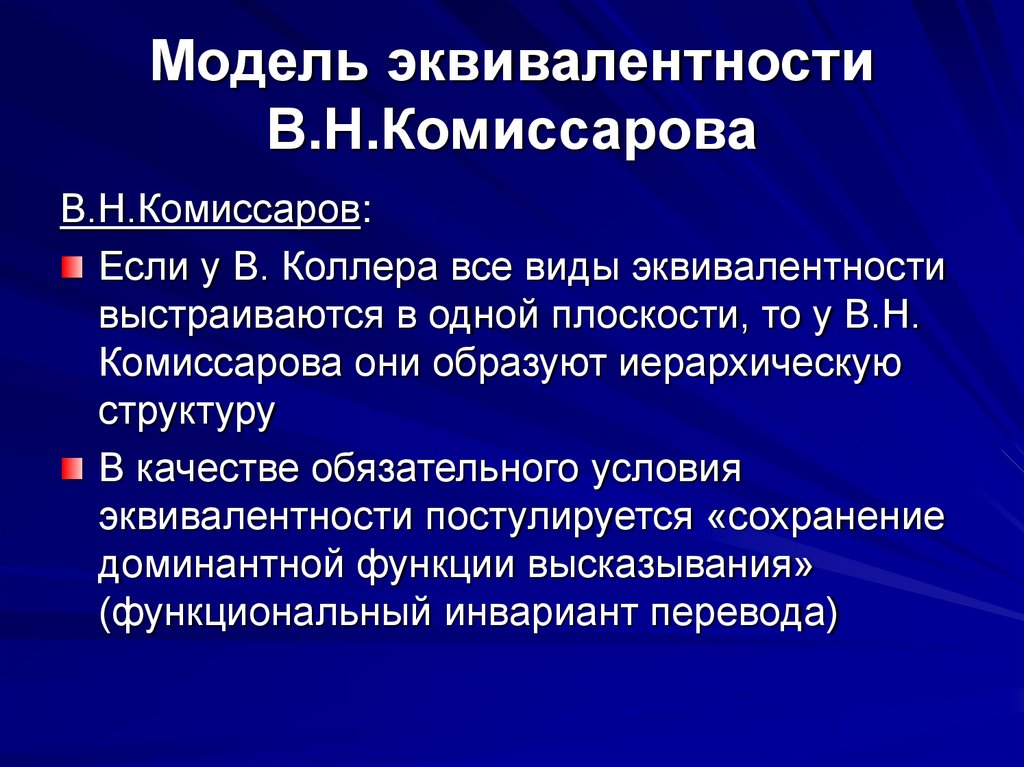 Модель эквивалентности В.Н.Комиссарова

В.Н.Комиссаров:

Если у В. Коллера все виды эквивалентности выстраиваются в одной плоскости, то у В.Н. Комиссарова они образуют иерархическую структуру

В качестве обязательного условия эквивалентности постулируется «сохранение доминантной функции высказывания» (функциональный инвариант перевода)